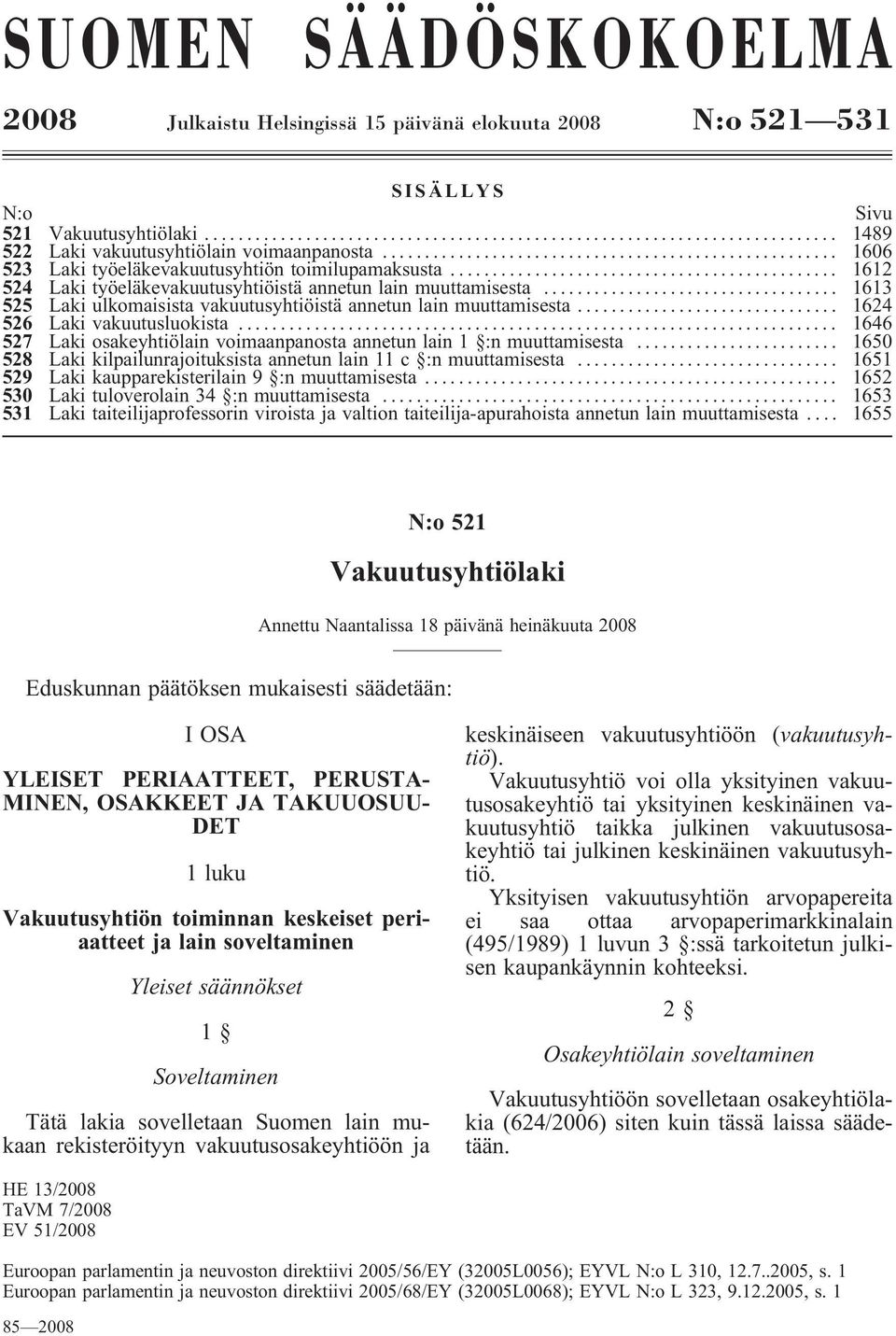 SUOMEN SÄÄDÖSKOKOELMA

2008 Julkaistu Helsingissä 15 päivänä elokuuta 2008 N:o 521—531

SISÄLLYS

| N:o | | Sivu |
|---|---|---|
| 521 | Vakuutusyhtiölaki | 1489 |
| 522 | Laki vakuutusyhtiölain voimaanpanosta | 1606 |
| 523 | Laki työeläkevakuutusyhtiön toimilupamaksusta | 1612 |
| 524 | Laki työeläkevakuutusyhtiöistä annetun lain muuttamisesta | 1613 |
| 525 | Laki ulkomaisista vakuutusyhtiöistä annetun lain muuttamisesta | 1624 |
| 526 | Laki vakuutusluokista | 1646 |
| 527 | Laki osakeyhtiölain voimaanpanosta annetun lain 1 §:n muuttamisesta | 1650 |
| 528 | Laki kilpailunrajoituksista annetun lain 11 c §:n muuttamisesta | 1651 |
| 529 | Laki kaupparekisterilain 9 §:n muuttamisesta | 1652 |
| 530 | Laki tuloverolain 34 §:n muuttamisesta | 1653 |
| 531 | Laki taiteilijaprofessorin viroista ja valtion taiteilija-apurahoista annetun lain muuttamisesta | 1655 |

N:o 521

Vakuutusyhtiölaki

Annettu Naantalissa 18 päivänä heinäkuuta 2008

Eduskunnan päätöksen mukaisesti säädetään:

I OSA

YLEISET PERIAATTEET, PERUSTAMINEN, OSAKKEET JA TAKUUOSUUDET

1 luku

Vakuutusyhtiön toiminnan keskeiset periaatteet ja lain soveltaminen

Yleiset säännökset

1 §

Soveltaminen

Tätä lakia sovelletaan Suomen lain mukaan rekisteröityyn vakuutusosakeyhtiöön ja keskinäiseen vakuutusyhtiöön (vakuutusyhtiö).

Vakuutusyhtiö voi olla yksityinen vakuutusosakeyhtiö tai yksityinen keskinäinen vakuutusyhtiö taikka julkinen vakuutusosakeyhtiö tai julkinen keskinäinen vakuutusyhtiö.

Yksityisen vakuutusyhtiön arvopapereita ei saa ottaa arvopaperimarkkinalain (495/1989) 1 luvun 3 §:ssä tarkoitetun julkisen kaupankäynnin kohteeksi.

2 §

Osakeyhtiölain soveltaminen

Vakuutusyhtiöön sovelletaan osakeyhtiölakia (624/2006) siten kuin tässä laissa säädetään.

HE 13/2008
TaVM 7/2008
EV 51/2008

Euroopan parlamentin ja neuvoston direktiivi 2005/56/EY (32005L0056); EYVL N:o L 310, 12.7..2005, s. 1
Euroopan parlamentin ja neuvoston direktiivi 2005/68/EY (32005L0068); EYVL N:o L 323, 9.12.2005, s. 1

85—2008